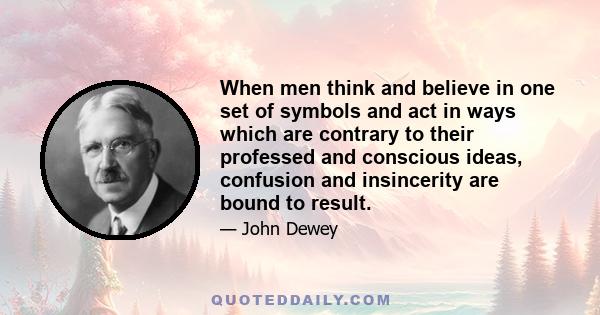 When men think and believe in one set of symbols and act in ways which are contrary to their professed and conscious ideas, confusion and insincerity are bound to result.

— John Dewey

QUOTEDDAILY.COM